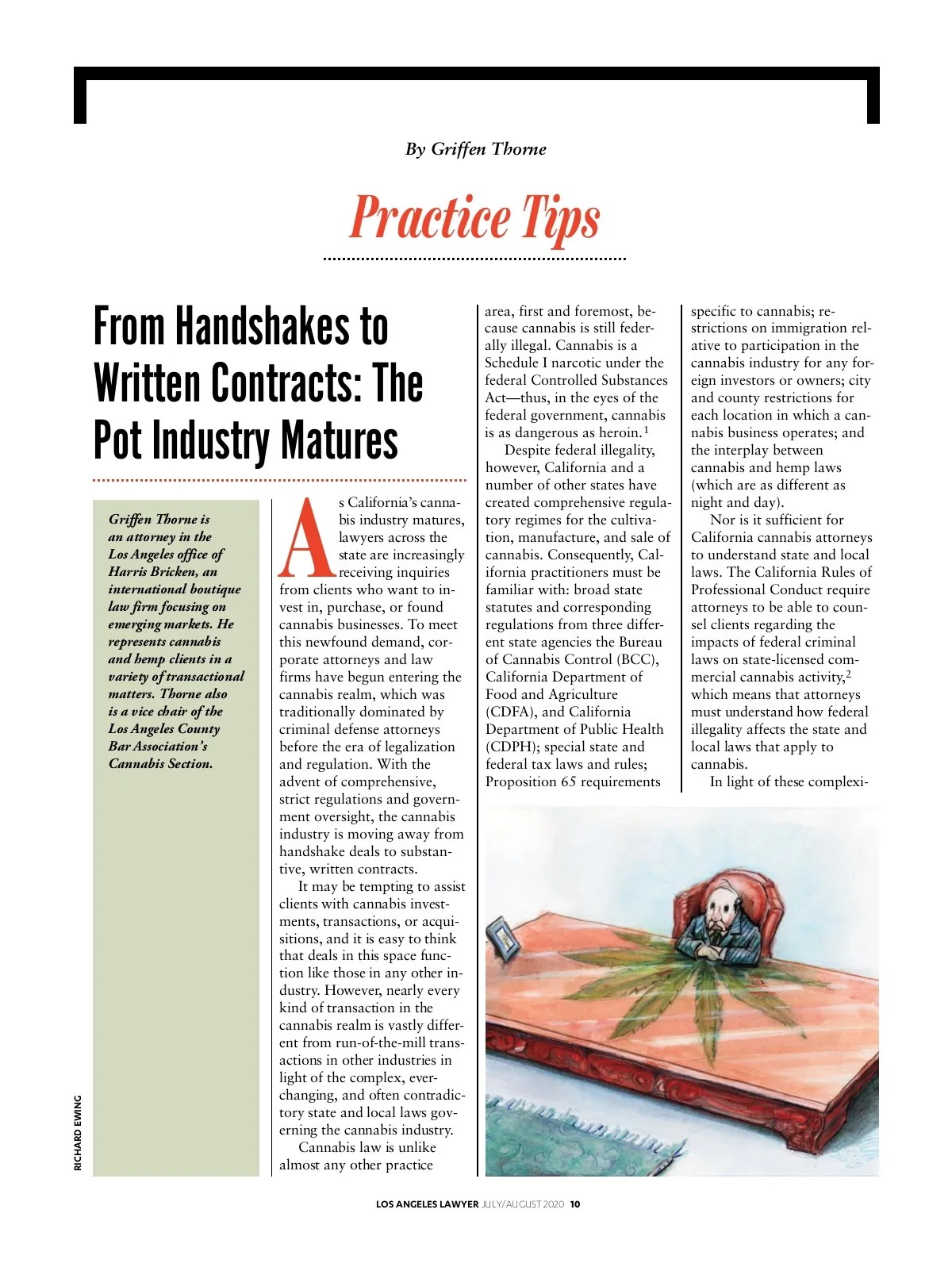 By Griffen Thorne

Practice Tips

From Handshakes to Written Contracts: The Pot Industry Matures

Griffen Thorne is an attorney in the Los Angeles office of Harris Bricken, an international boutique law firm focusing on emerging markets. He represents cannabis and hemp clients in a variety of transactional matters. Thorne also is a vice chair of the Los Angeles County Bar Association's Cannabis Section.

As California's cannabis industry matures, lawyers across the state are increasingly receiving inquiries from clients who want to invest in, purchase, or found cannabis businesses. To meet this newfound demand, corporate attorneys and law firms have begun entering the cannabis realm, which was traditionally dominated by criminal defense attorneys before the era of legalization and regulation. With the advent of comprehensive, strict regulations and government oversight, the cannabis industry is moving away from handshake deals to substantive, written contracts.

It may be tempting to assist clients with cannabis investments, transactions, or acquisitions, and it is easy to think that deals in this space function like those in any other industry. However, nearly every kind of transaction in the cannabis realm is vastly different from run-of-the-mill transactions in other industries in light of the complex, ever-changing, and often contradictory state and local laws governing the cannabis industry.

Cannabis law is unlike almost any other practice area, first and foremost, because cannabis is still federally illegal. Cannabis is a Schedule I narcotic under the federal Controlled Substances Act—thus, in the eyes of the federal government, cannabis is as dangerous as heroin.$^1$

Despite federal illegality, however, California and a number of other states have created comprehensive regulatory regimes for the cultivation, manufacture, and sale of cannabis. Consequently, California practitioners must be familiar with: broad state statutes and corresponding regulations from three different state agencies the Bureau of Cannabis Control (BCC), California Department of Food and Agriculture (CDFA), and California Department of Public Health (CDPH); special state and federal tax laws and rules; Proposition 65 requirements specific to cannabis; restrictions on immigration relative to participation in the cannabis industry for any foreign investors or owners; city and county restrictions for each location in which a cannabis business operates; and the interplay between cannabis and hemp laws (which are as different as night and day).

Nor is it sufficient for California cannabis attorneys to understand state and local laws. The California Rules of Professional Conduct require attorneys to be able to counsel clients regarding the impacts of federal criminal laws on state-licensed commercial cannabis activity,$^2$ which means that attorneys must understand how federal illegality affects the state and local laws that apply to cannabis.

In light of these complexi-

RICHARD EWING

LOS ANGELES LAWYER JULY/AUGUST 2020 10